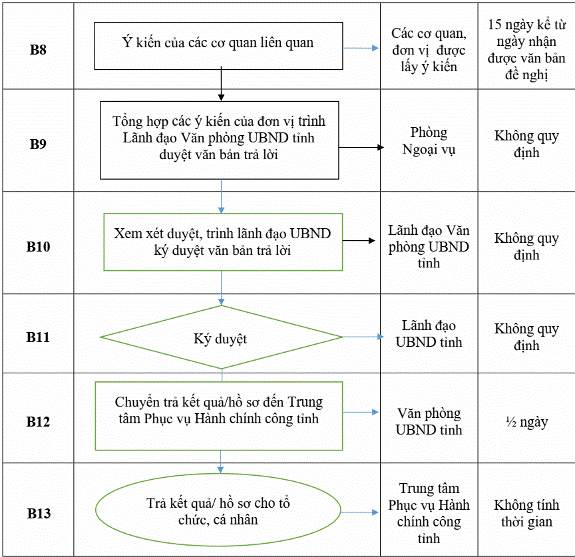 | B8 | Ý kiến của các cơ quan liên quan | Các cơ quan, đơn vị được lấy ý kiến | 15 ngày kể từ ngày nhận được văn bản đề nghị |
|---|---|---|---|
| B9 | Tổng hợp các ý kiến của đơn vị trình Lãnh đạo Văn phòng UBND tỉnh duyệt văn bản trả lời | Phòng Ngoại vụ | Không quy định |
| B10 | Xem xét duyệt, trình lãnh đạo UBND ký duyệt văn bản trả lời | Lãnh đạo Văn phòng UBND tỉnh | Không quy định |
| B11 | Ký duyệt | Lãnh đạo UBND tỉnh | Không quy định |
| B12 | Chuyển trả kết quả/hồ sơ đến Trung tâm Phục vụ Hành chính công tỉnh | Văn phòng UBND tỉnh | ½ ngày |
| B13 | Trả kết quả/ hồ sơ cho tổ chức, cá nhân | Trung tâm Phục vụ Hành chính công tỉnh | Không tính thời gian |